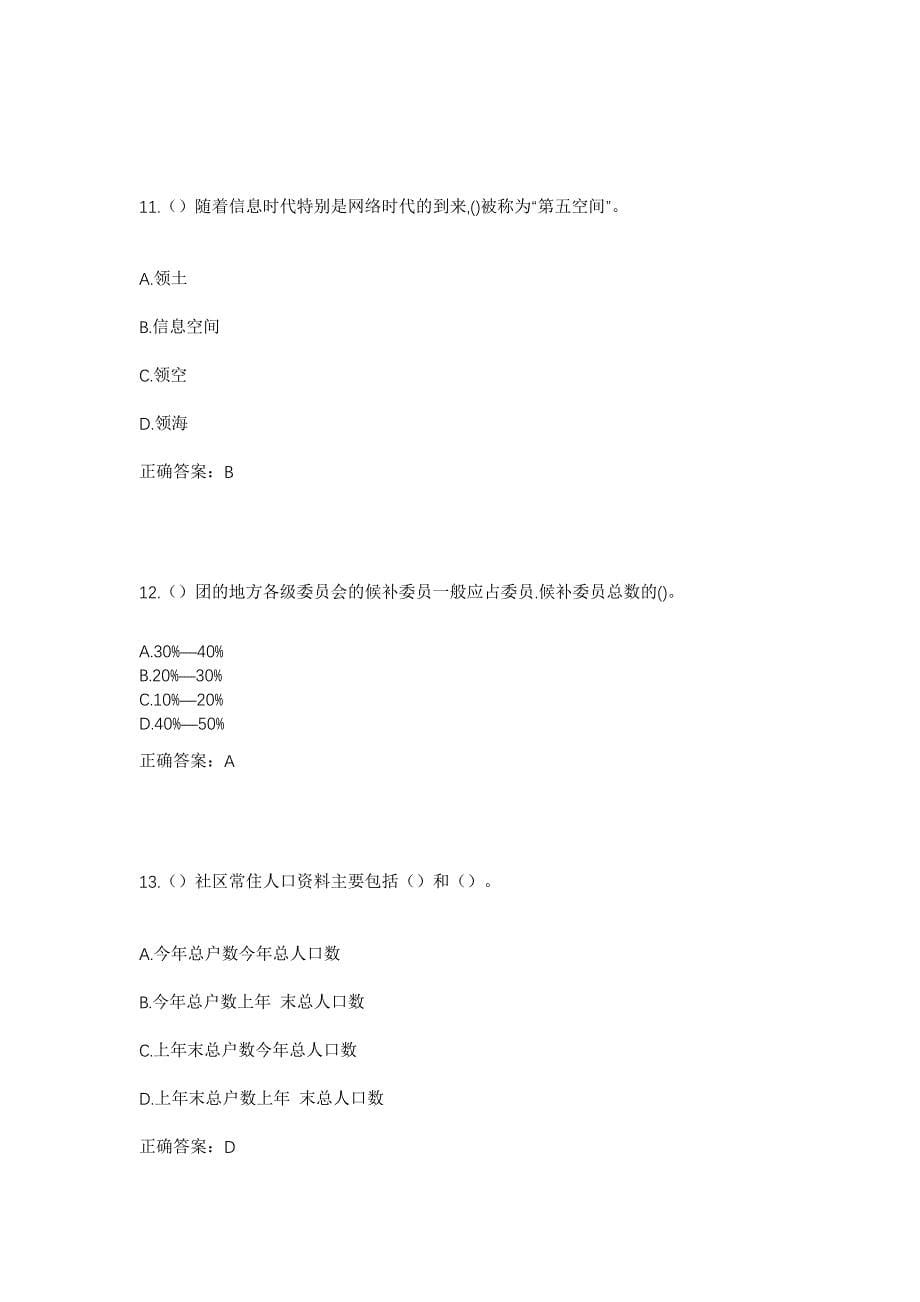 11.（）随着信息时代特别是网络时代的到来,()被称为“第五空间”。

A.领土

B.信息空间

C.领空

D.领海

正确答案：B

12.（）团的地方各级委员会的候补委员一般应占委员.候补委员总数的()。

A.30%—40%
B.20%—30%
C.10%—20%
D.40%—50%

正确答案：A

13.（）社区常住人口资料主要包括（）和（）。

A.今年总户数今年总人口数

B.今年总户数上年 末总人口数

C.上年末总户数今年总人口数

D.上年末总户数上年 末总人口数

正确答案：D